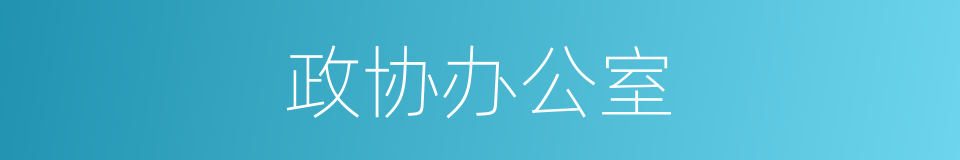 政协办公室